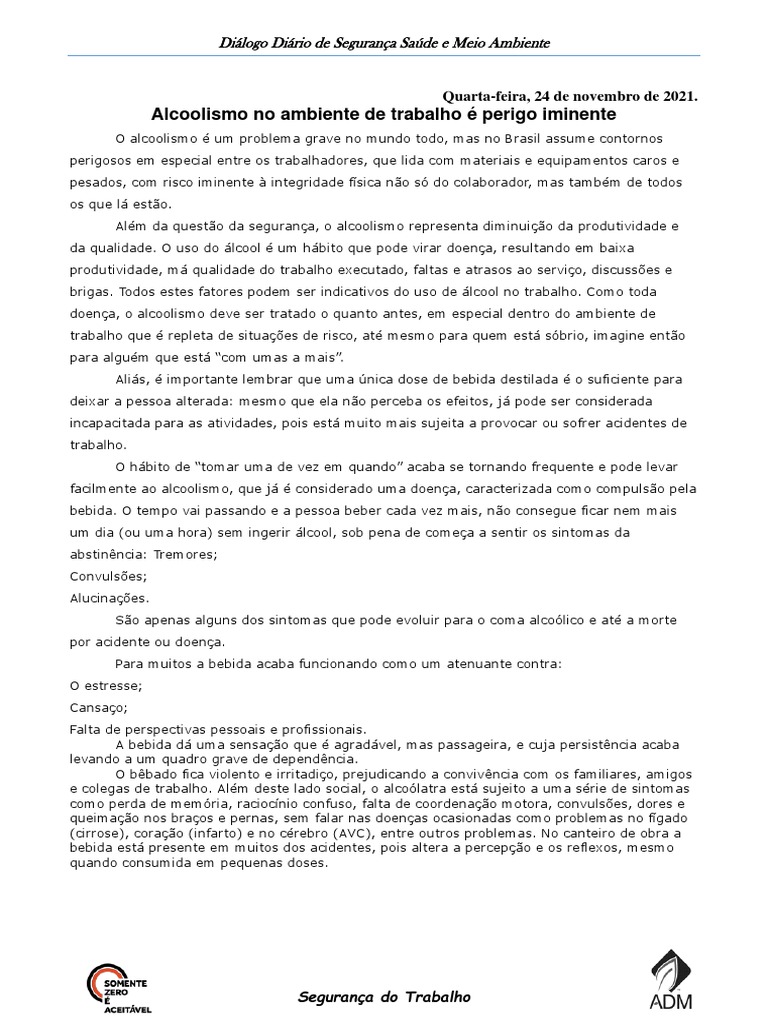 Diálogo Diário de Segurança Saúde e Meio Ambiente

Quarta-feira, 24 de novembro de 2021.

Alcoolismo no ambiente de trabalho é perigo iminente

O alcoolismo é um problema grave no mundo todo, mas no Brasil assume contornos perigosos em especial entre os trabalhadores, que lida com materiais e equipamentos caros e pesados, com risco iminente à integridade física não só do colaborador, mas também de todos os que lá estão.

Além da questão da segurança, o alcoolismo representa diminuição da produtividade e da qualidade. O uso do álcool é um hábito que pode virar doença, resultando em baixa produtividade, má qualidade do trabalho executado, faltas e atrasos ao serviço, discussões e brigas. Todos estes fatores podem ser indicativos do uso de álcool no trabalho. Como toda doença, o alcoolismo deve ser tratado o quanto antes, em especial dentro do ambiente de trabalho que é repleta de situações de risco, até mesmo para quem está sóbrio, imagine então para alguém que está "com umas a mais".

Aliás, é importante lembrar que uma única dose de bebida destilada é o suficiente para deixar a pessoa alterada: mesmo que ela não perceba os efeitos, já pode ser considerada incapacitada para as atividades, pois está muito mais sujeita a provocar ou sofrer acidentes de trabalho.

O hábito de "tomar uma de vez em quando" acaba se tornando frequente e pode levar facilmente ao alcoolismo, que já é considerado uma doença, caracterizada como compulsão pela bebida. O tempo vai passando e a pessoa beber cada vez mais, não consegue ficar nem mais um dia (ou uma hora) sem ingerir álcool, sob pena de começa a sentir os sintomas da abstinência: Tremores;

Convulsões;

Alucinações.

São apenas alguns dos sintomas que pode evoluir para o coma alcoólico e até a morte por acidente ou doença.

Para muitos a bebida acaba funcionando como um atenuante contra:

O estresse;

Cansaço;

Falta de perspectivas pessoais e profissionais.

A bebida dá uma sensação que é agradável, mas passageira, e cuja persistência acaba levando a um quadro grave de dependência.

O bêbado fica violento e irritadiço, prejudicando a convivência com os familiares, amigos e colegas de trabalho. Além deste lado social, o alcoólatra está sujeito a uma série de sintomas como perda de memória, raciocínio confuso, falta de coordenação motora, convulsões, dores e queimação nos braços e pernas, sem falar nas doenças ocasionadas como problemas no fígado (cirrose), coração (infarto) e no cérebro (AVC), entre outros problemas. No canteiro de obra a bebida está presente em muitos dos acidentes, pois altera a percepção e os reflexos, mesmo quando consumida em pequenas doses.

SOMENTE ZERO É ACEITÁVEL

Segurança do Trabalho

ADM